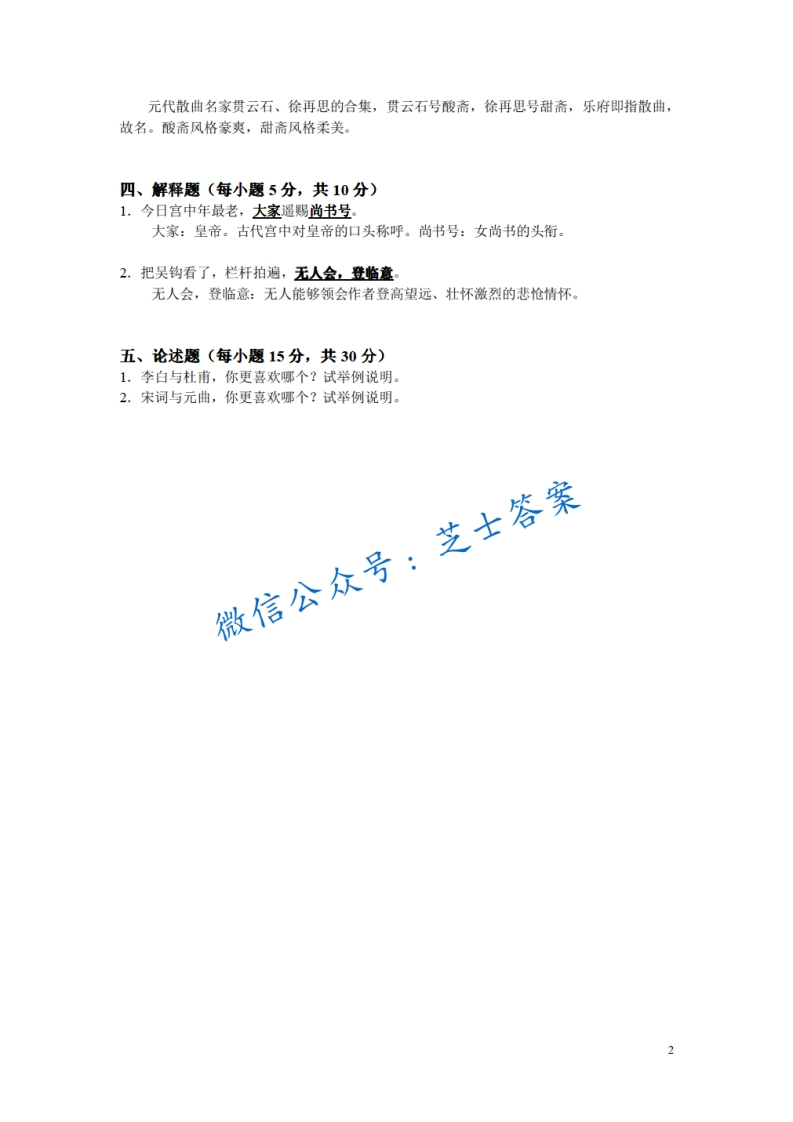 元代散曲名家贯云石、徐再思的合集，贯云石号酸斋，徐再思号甜斋，乐府即指散曲，故名。酸斋风格豪爽，甜斋风格柔美。

四、解释题（每小题 5 分，共 10 分）
1. 今日宫中年最老，大家遥赐尚书号。
大家：皇帝。古代宫中对皇帝的口头称呼。尚书号：女尚书的头衔。

2. 把吴钩看了，栏杆拍遍，无人会，登临意。
无人会，登临意：无人能够领会作者登高望远、壮怀激烈的悲怆情怀。

五、论述题（每小题 15 分，共 30 分）
1. 李白与杜甫，你更喜欢哪个？试举例说明。
2. 宋词与元曲，你更喜欢哪个？试举例说明。

微信公众号：芝士答案

2